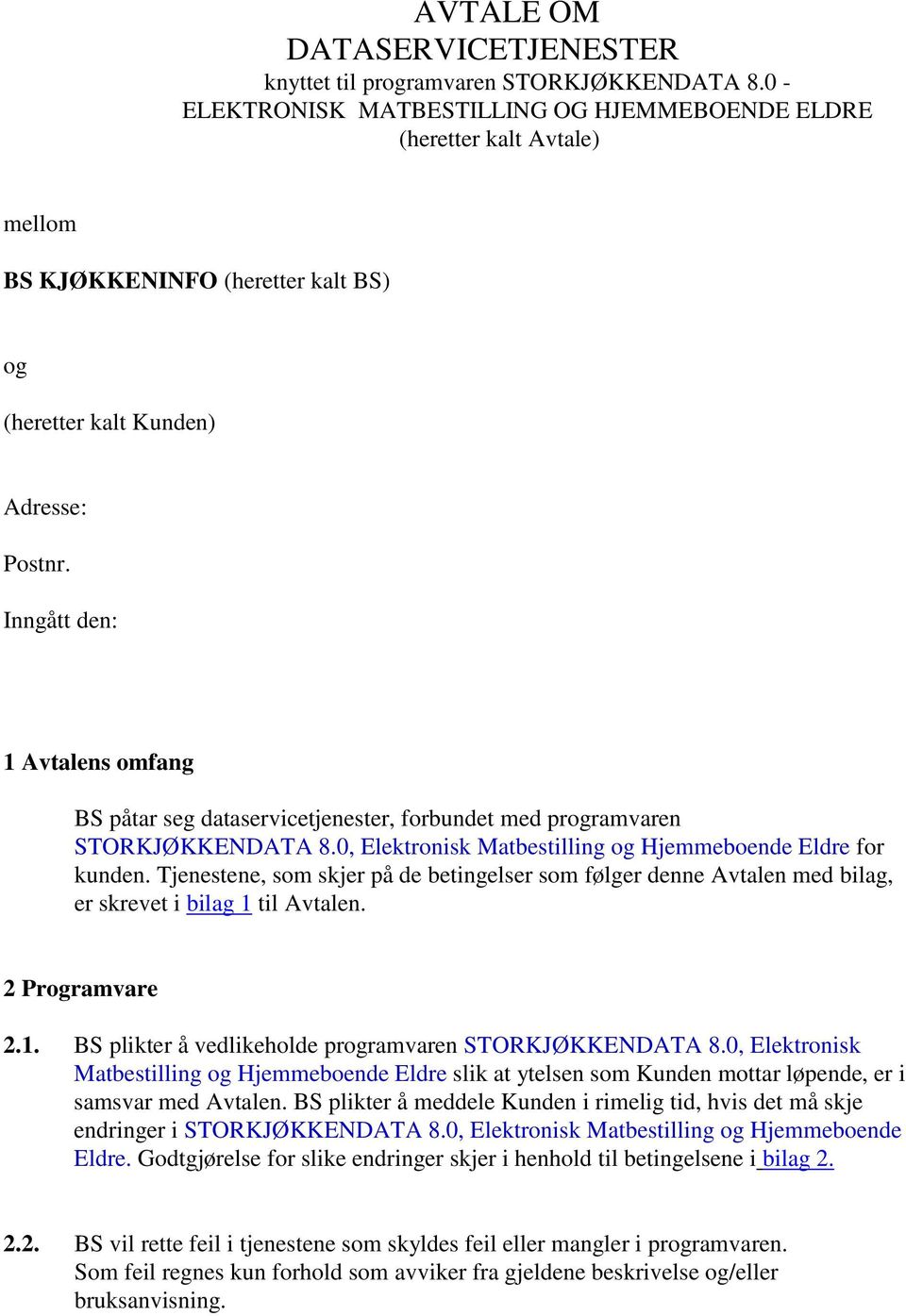 AVTALE OM DATASERVICETJENESTER
knyttet til programvaren STORKJØKKENDATA 8.0 - ELEKTRONISK MATBESTILLING OG HJEMMEBOENDE ELDRE
(heretter kalt Avtale)

mellom

BS KJØKKENINFO (heretter kalt BS)

og

(heretter kalt Kunden)

Adresse:

Postnr.

Inngått den:

1 Avtalens omfang

BS påtar seg dataservicetjenester, forbundet med programvaren STORKJØKKENDATA 8.0, Elektronisk Matbestilling og Hjemmeboende Eldre for kunden. Tjenestene, som skjer på de betingelser som følger denne Avtalen med bilag, er skrevet i bilag 1 til Avtalen.

2 Programvare

2.1. BS plikter å vedlikeholde programvaren STORKJØKKENDATA 8.0, Elektronisk Matbestilling og Hjemmeboende Eldre slik at ytelsen som Kunden mottar løpende, er i samsvar med Avtalen. BS plikter å meddele Kunden i rimelig tid, hvis det må skje endringer i STORKJØKKENDATA 8.0, Elektronisk Matbestilling og Hjemmeboende Eldre. Godtgjørelse for slike endringer skjer i henhold til betingelsene i bilag 2.

2.2. BS vil rette feil i tjenestene som skyldes feil eller mangler i programvaren. Som feil regnes kun forhold som avviker fra gjeldene beskrivelse og/eller bruksanvisning.